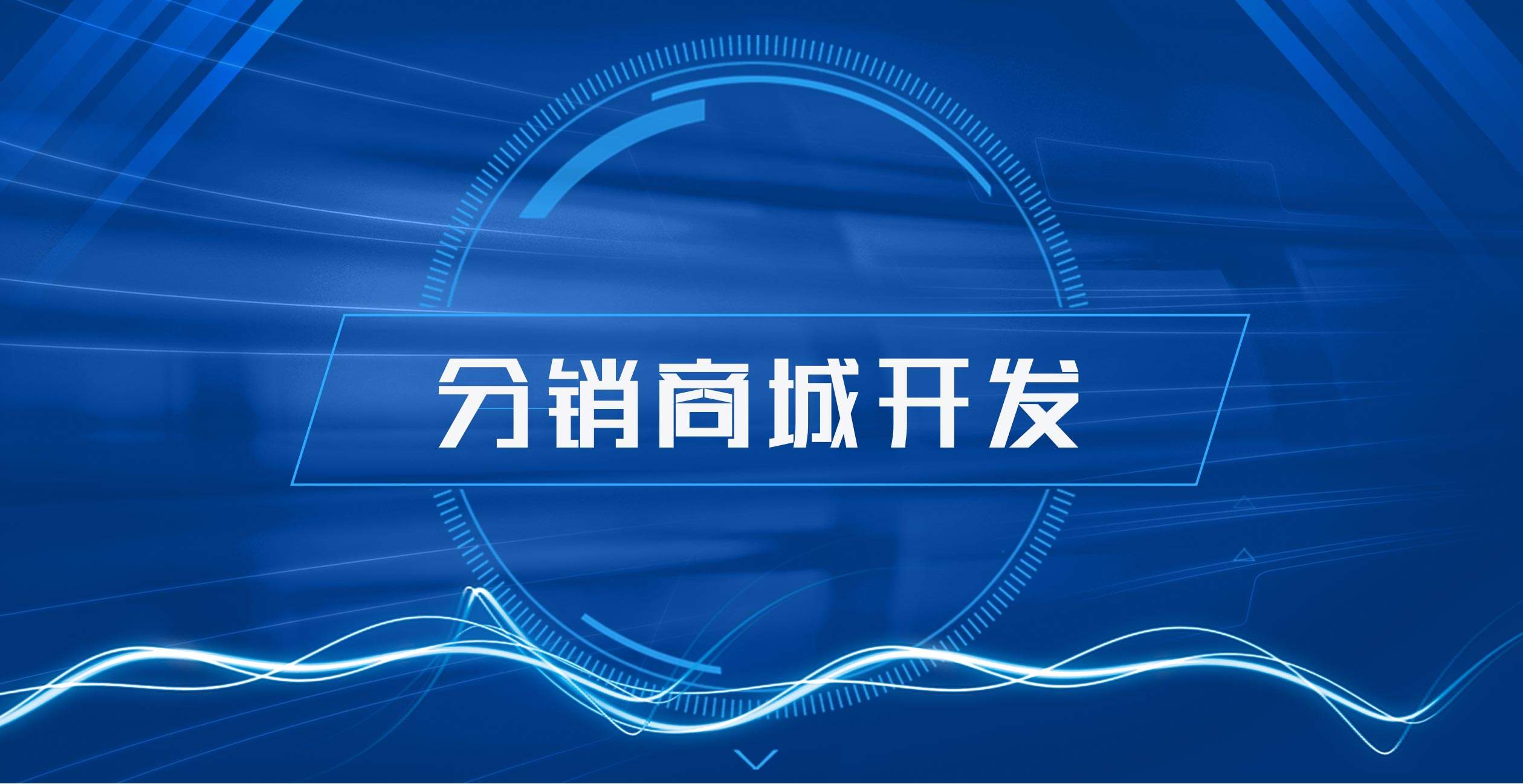 分销商城开发